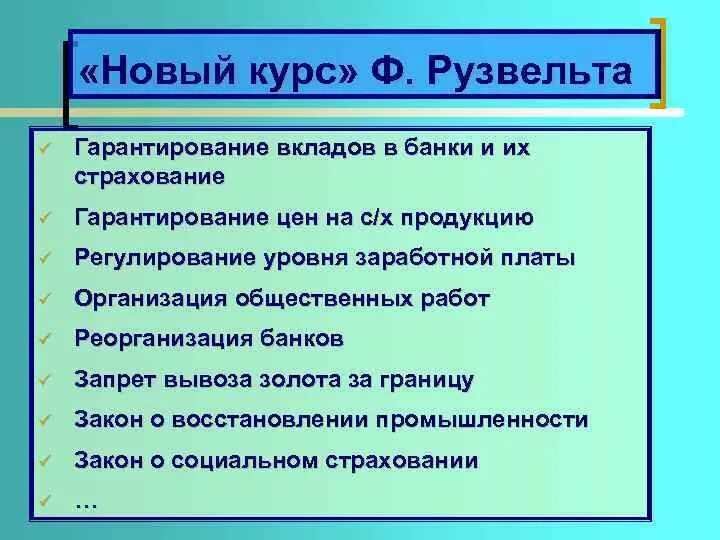 «Новый курс» Ф. Рузвельта

✓ Гарантирование вкладов в банки и их страхование
✓ Гарантирование цен на с/х продукцию
✓ Регулирование уровня заработной платы
✓ Организация общественных работ
✓ Реорганизация банков
✓ Запрет вывоза золота за границу
✓ Закон о восстановлении промышленности
✓ Закон о социальном страховании
✓ …